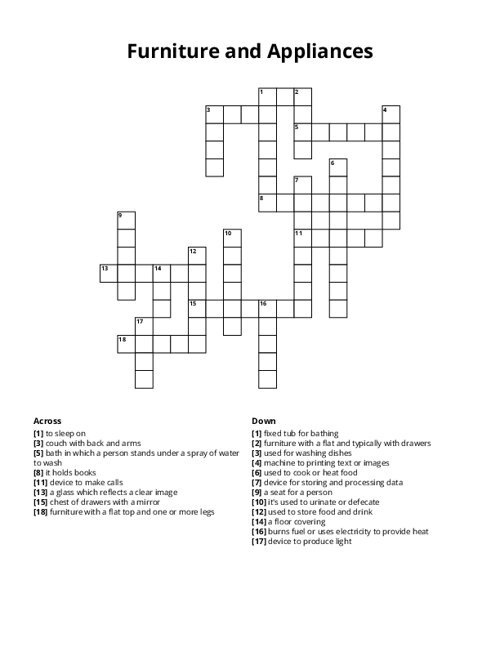 Furniture and Appliances

1 2 3 4 5 6 7 8 9 10 11 12 13 14 15 16 17 18

Across
[1] to sleep on
[3] couch with back and arms
[5] bath in which a person stands under a spray of water to wash
[8] it holds books
[11] device to make calls
[13] a glass which reflects a clear image
[15] chest of drawers with a mirror
[18] furniture with a flat top and one or more legs

Down
[1] fixed tub for bathing
[2] furniture with a flat and typically with drawers
[3] used for washing dishes
[4] machine to printing text or images
[6] used to cook or heat food
[7] device for storing and processing data
[9] a seat for a person
[10] it's used to urinate or defecate
[12] used to store food and drink
[14] a floor covering
[16] burns fuel or uses electricity to provide heat
[17] device to produce light